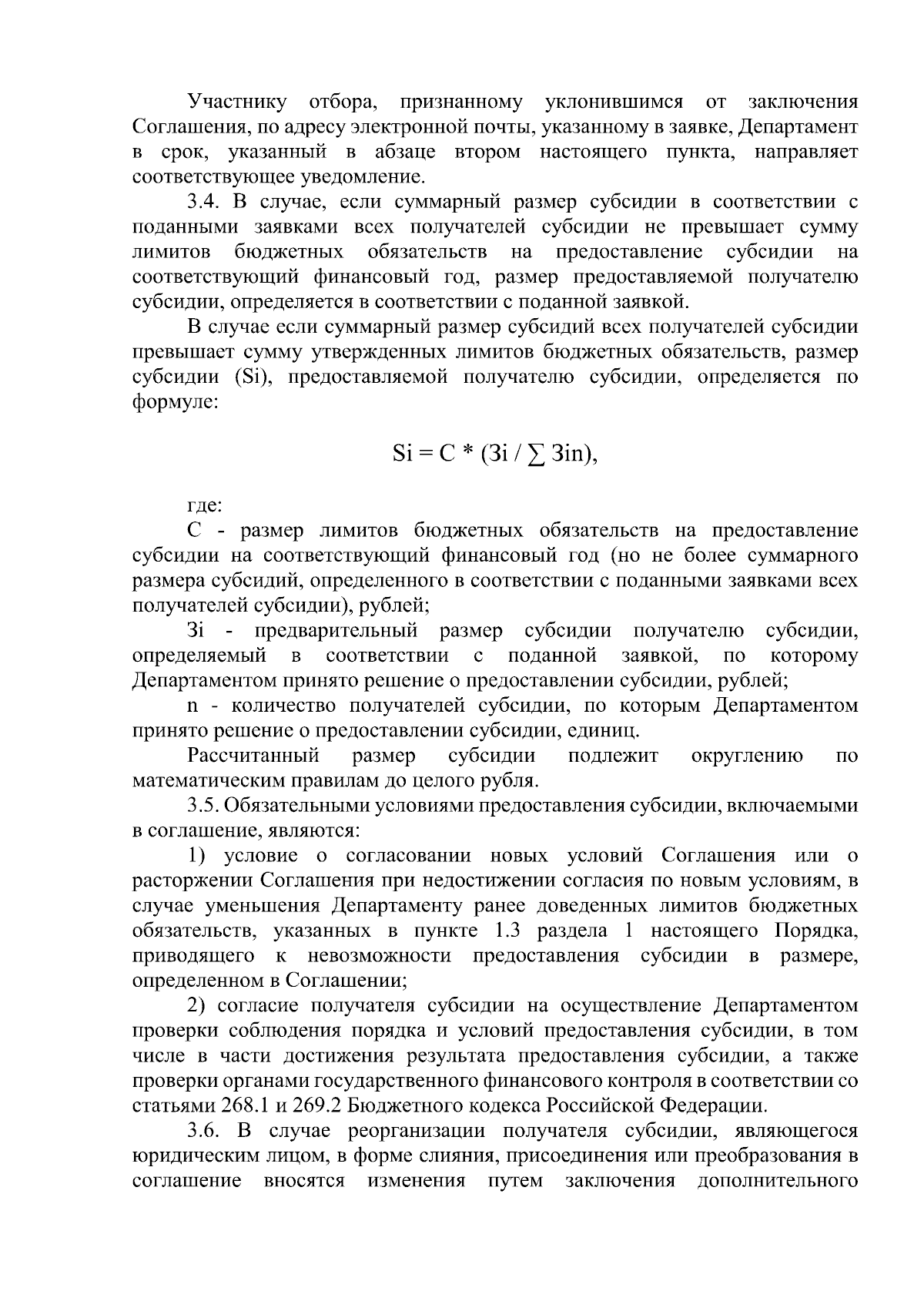 Участнику отбора, признанному уклонившимся от заключения Соглашения, по адресу электронной почты, указанному в заявке, Департамент в срок, указанный в абзаце втором настоящего пункта, направляет соответствующее уведомление.

3.4. В случае, если суммарный размер субсидии в соответствии с поданными заявками всех получателей субсидии не превышает сумму лимитов бюджетных обязательств на предоставление субсидии на соответствующий финансовый год, размер предоставляемой получателю субсидии, определяется в соответствии с поданной заявкой.

В случае если суммарный размер субсидий всех получателей субсидии превышает сумму утвержденных лимитов бюджетных обязательств, размер субсидии (Si), предоставляемой получателю субсидии, определяется по формуле:

$Si = C * (Зi / \sum Зin)$,

где:

С - размер лимитов бюджетных обязательств на предоставление субсидии на соответствующий финансовый год (но не более суммарного размера субсидий, определенного в соответствии с поданными заявками всех получателей субсидии), рублей;

Зi - предварительный размер субсидии получателю субсидии, определяемый в соответствии с поданной заявкой, по которому Департаментом принято решение о предоставлении субсидии, рублей;

n - количество получателей субсидии, по которым Департаментом принято решение о предоставлении субсидии, единиц.

Рассчитанный размер субсидии подлежит округлению по математическим правилам до целого рубля.

3.5. Обязательными условиями предоставления субсидии, включаемыми в соглашение, являются:

1) условие о согласовании новых условий Соглашения или о расторжении Соглашения при недостижении согласия по новым условиям, в случае уменьшения Департаменту ранее доведенных лимитов бюджетных обязательств, указанных в пункте 1.3 раздела 1 настоящего Порядка, приводящего к невозможности предоставления субсидии в размере, определенном в Соглашении;

2) согласие получателя субсидии на осуществление Департаментом проверки соблюдения порядка и условий предоставления субсидии, в том числе в части достижения результата предоставления субсидии, а также проверки органами государственного финансового контроля в соответствии со статьями 268.1 и 269.2 Бюджетного кодекса Российской Федерации.

3.6. В случае реорганизации получателя субсидии, являющегося юридическим лицом, в форме слияния, присоединения или преобразования в соглашение вносятся изменения путем заключения дополнительного